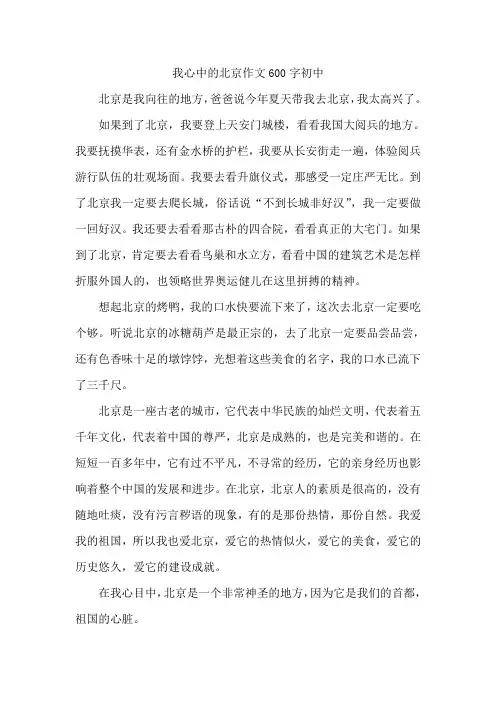 我心中的北京作文600字初中

北京是我向往的地方，爸爸说今年夏天带我去北京，我太高兴了。

如果到了北京，我要登上天安门城楼，看看我国大阅兵的地方。我要抚摸华表，还有金水桥的护栏，我要从长安街走一遍，体验阅兵游行队伍的壮观场面。我要去看升旗仪式，那感受一定庄严无比。到了北京我一定要去爬长城，俗话说“不到长城非好汉”，我一定要做一回好汉。我还要去看看那古朴的四合院，看看真正的大宅门。如果到了北京，肯定要去看看鸟巢和水立方，看看中国的建筑艺术是怎样折服外国人的，也领略世界奥运健儿在这里拼搏的精神。

想起北京的烤鸭，我的口水快要流下来了，这次去北京一定要吃个够。听说北京的冰糖葫芦是最正宗的，去了北京一定要品尝品尝，还有色香味十足的墩饽饽，光想着这些美食的名字，我的口水已流下了三千尺。

北京是一座古老的城市，它代表中华民族的灿烂文明，代表着五千年文化，代表着中国的尊严，北京是成熟的，也是完美和谐的。在短短一百多年中，它有过不平凡，不寻常的经历，它的亲身经历也影响着整个中国的发展和进步。在北京，北京人的素质是很高的，没有随地吐痰，没有污言秽语的现象，有的是那份热情，那份自然。我爱我的祖国，所以我也爱北京，爱它的热情似火，爱它的美食，爱它的历史悠久，爱它的建设成就。

在我心目中，北京是一个非常神圣的地方，因为它是我们的首都，祖国的心脏。